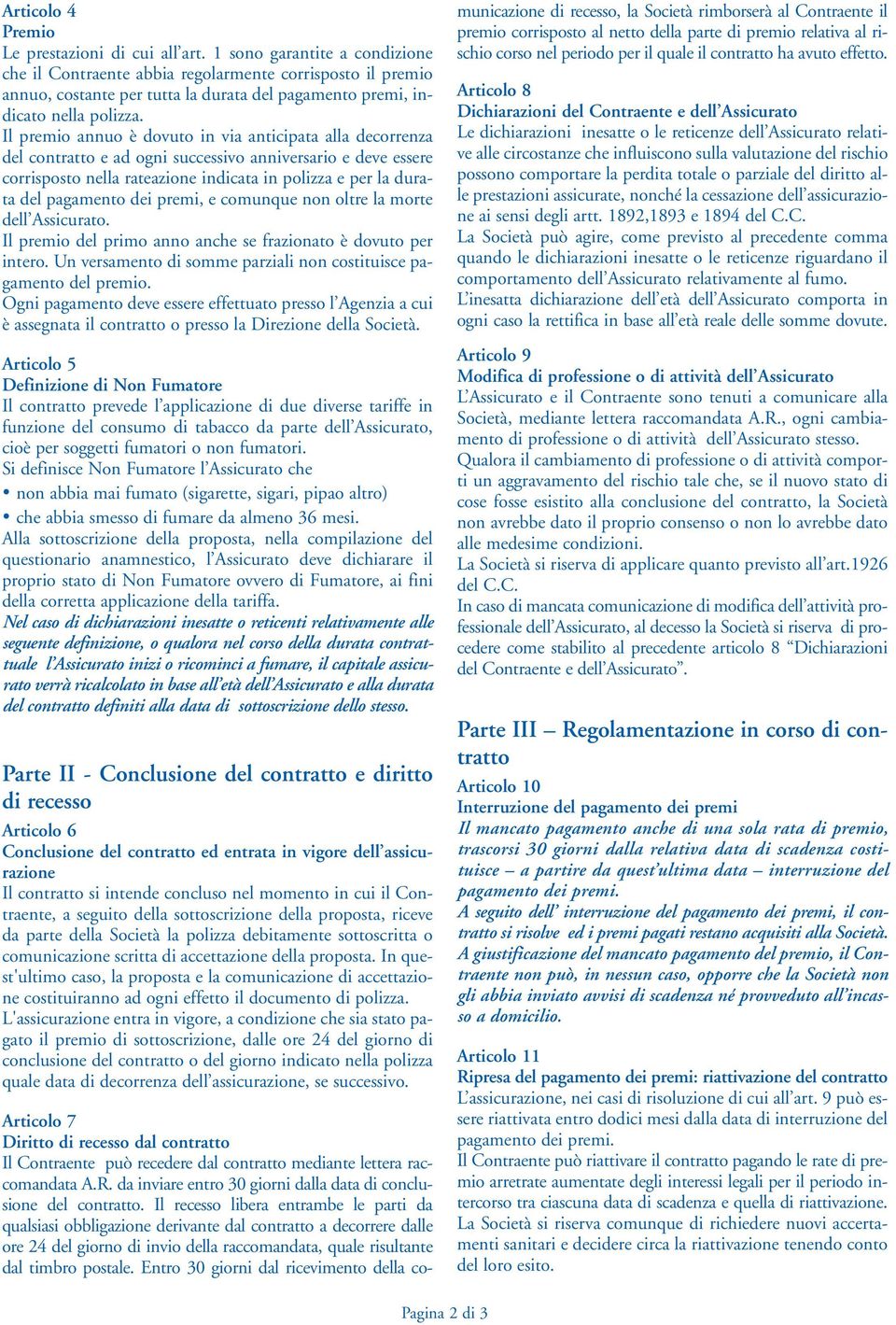 Articolo 4
Premio
Le prestazioni di cui all'art. 1 sono garantite a condizione che il Contraente abbia regolarmente corrisposto il premio annuo, costante per tutta la durata del pagamento premi, indicato nella polizza.
Il premio annuo è dovuto in via anticipata alla decorrenza del contratto e ad ogni successivo anniversario e deve essere corrisposto nella rateazione indicata in polizza e per la durata del pagamento dei premi, e comunque non oltre la morte dell'Assicurato.
Il premio del primo anno anche se frazionato è dovuto per intero. Un versamento di somme parziali non costituisce pagamento del premio.
Ogni pagamento deve essere effettuato presso l'Agenzia a cui è assegnata il contratto o presso la Direzione della Società.

Articolo 5
Definizione di Non Fumatore
Il contratto prevede l'applicazione di due diverse tariffe in funzione del consumo di tabacco da parte dell'Assicurato, cioè per soggetti fumatori o non fumatori.
Si definisce Non Fumatore l'Assicurato che
• non abbia mai fumato (sigarette, sigari, pipao altro)
• che abbia smesso di fumare da almeno 36 mesi.
Alla sottoscrizione della proposta, nella compilazione del questionario anamnestico, l'Assicurato deve dichiarare il proprio stato di Non Fumatore ovvero di Fumatore, ai fini della corretta applicazione della tariffa.
Nel caso di dichiarazioni inesatte o reticenti relativamente alle seguente definizione, o qualora nel corso della durata contrattuale l'Assicurato inizi o ricominci a fumare, il capitale assicurato verrà ricalcolato in base all'età dell'Assicurato e alla durata del contratto definiti alla data di sottoscrizione dello stesso.

Parte II - Conclusione del contratto e diritto di recesso

Articolo 6
Conclusione del contratto ed entrata in vigore dell'assicurazione
Il contratto si intende concluso nel momento in cui il Contraente, a seguito della sottoscrizione della proposta, riceve da parte della Società la polizza debitamente sottoscritta o comunicazione scritta di accettazione della proposta. In quest'ultimo caso, la proposta e la comunicazione di accettazione costituiranno ad ogni effetto il documento di polizza.
L'assicurazione entra in vigore, a condizione che sia stato pagato il premio di sottoscrizione, dalle ore 24 del giorno di conclusione del contratto o del giorno indicato nella polizza quale data di decorrenza dell'assicurazione, se successivo.

Articolo 7
Diritto di recesso dal contratto
Il Contraente può recedere dal contratto mediante lettera raccomandata A.R. da inviare entro 30 giorni dalla data di conclusione del contratto. Il recesso libera entrambe le parti da qualsiasi obbligazione derivante dal contratto a decorrere dalle ore 24 del giorno di invio della raccomandata, quale risultante dal timbro postale. Entro 30 giorni dal ricevimento della comunicazione di recesso, la Società rimborserà al Contraente il premio corrisposto al netto della parte di premio relativa al rischio corso nel periodo per il quale il contratto ha avuto effetto.

Articolo 8
Dichiarazioni del Contraente e dell'Assicurato
Le dichiarazioni inesatte o le reticenze dell'Assicurato relative alle circostanze che influiscono sulla valutazione del rischio possono comportare la perdita totale o parziale del diritto alle prestazioni assicurate, nonché la cessazione dell'assicurazione ai sensi degli artt. 1892,1893 e 1894 del C.C.
La Società può agire, come previsto al precedente comma quando le dichiarazioni inesatte o le reticenze riguardano il comportamento dell'Assicurato relativamente al fumo.
L'inesatta dichiarazione dell'età dell'Assicurato comporta in ogni caso la rettifica in base all'età reale delle somme dovute.

Articolo 9
Modifica di professione o di attività dell'Assicurato
L'Assicurato e il Contraente sono tenuti a comunicare alla Società, mediante lettera raccomandata A.R., ogni cambiamento di professione o di attività dell'Assicurato stesso.
Qualora il cambiamento di professione o di attività comporti un aggravamento del rischio tale che, se il nuovo stato di cose fosse esistito alla conclusione del contratto, la Società non avrebbe dato il proprio consenso o non lo avrebbe dato alle medesime condizioni.
La Società si riserva di applicare quanto previsto all'art.1926 del C.C.
In caso di mancata comunicazione di modifica dell'attività professionale dell'Assicurato, al decesso la Società si riserva di procedere come stabilito al precedente articolo 8 "Dichiarazioni del Contraente e dell'Assicurato".

Parte III – Regolamentazione in corso di contratto

Articolo 10
Interruzione del pagamento dei premi
Il mancato pagamento anche di una sola rata di premio, trascorsi 30 giorni dalla relativa data di scadenza costituisce – a partire da quest'ultima data – interruzione del pagamento dei premi.
A seguito dell' interruzione del pagamento dei premi, il contratto si risolve ed i premi pagati restano acquisiti alla Società.
A giustificazione del mancato pagamento del premio, il Contraente non può, in nessun caso, opporre che la Società non gli abbia inviato avvisi di scadenza né provveduto all'incasso a domicilio.

Articolo 11
Ripresa del pagamento dei premi: riattivazione del contratto
L'assicurazione, nei casi di risoluzione di cui all'art. 9 può essere riattivata entro dodici mesi dalla data di interruzione del pagamento dei premi.
Il Contraente può riattivare il contratto pagando le rate di premio arretrate aumentate degli interessi legali per il periodo intercorso tra ciascuna data di scadenza e quella di riattivazione.
La Società si riserva comunque di richiedere nuovi accertamenti sanitari e decidere circa la riattivazione tenendo conto del loro esito.

Pagina 2 di 3